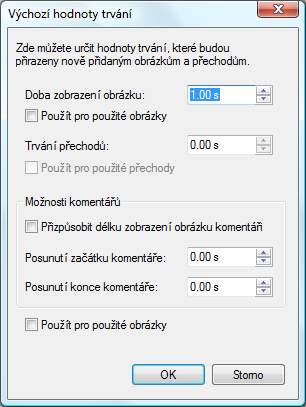 Výchozí hodnoty trvání

Zde můžete určit hodnoty trvání, které budou přiřazeny nově přidaným obrázkům a přechodům.

Doba zobrazení obrázku: 1.00 s

Použít pro použité obrázky

Trvání přechodů: 0.00 s

Použít pro použité přechody

Možnosti komentářů

Přizpůsobit délku zobrazení obrázku komentáři

Posunutí začátku komentáře: 0.00 s

Posunutí konce komentáře: 0.00 s

Použít pro použité obrázky

OK

Storno